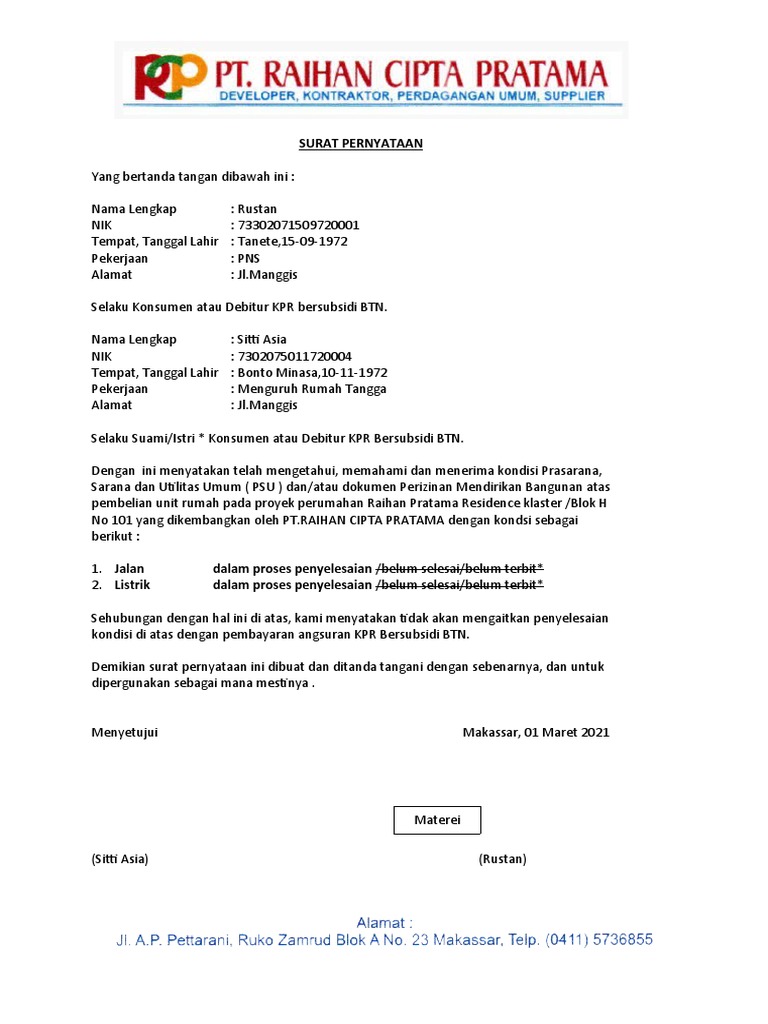 RCP PT. RAIHAN CIPTA PRATAMA
DEVELOPER, KONTRAKTOR, PERDAGANGAN UMUM, SUPPLIER

SURAT PERNYATAAN

Yang bertanda tangan dibawah ini :

Nama Lengkap : Rustan
NIK : 73302071509720001
Tempat, Tanggal Lahir : Tanete,15-09-1972
Pekerjaan : PNS
Alamat : Jl.Manggis

Selaku Konsumen atau Debitur KPR bersubsidi BTN.

Nama Lengkap : Sitti Asia
NIK : 7302075011720004
Tempat, Tanggal Lahir : Bonto Minasa,10-11-1972
Pekerjaan : Menguruh Rumah Tangga
Alamat : Jl.Manggis

Selaku Suami/Istri * Konsumen atau Debitur KPR Bersubsidi BTN.

Dengan ini menyatakan telah mengetahui, memahami dan menerima kondisi Prasarana, Sarana dan Utilitas Umum ( PSU ) dan/atau dokumen Perizinan Mendirikan Bangunan atas pembelian unit rumah pada proyek perumahan Raihan Pratama Residence klaster /Blok H No 101 yang dikembangkan oleh PT.RAIHAN CIPTA PRATAMA dengan kondsi sebagai berikut :

1. Jalan dalam proses penyelesaian /belum selesai/belum terbit*
2. Listrik dalam proses penyelesaian /belum selesai/belum terbit*

Sehubungan dengan hal ini di atas, kami menyatakan tidak akan mengaitkan penyelesaian kondisi di atas dengan pembayaran angsuran KPR Bersubsidi BTN.

Demikian surat pernyataan ini dibuat dan ditanda tangani dengan sebenarnya, dan untuk dipergunakan sebagai mana mestinya .

Menyetujui

Makassar, 01 Maret 2021

Materei

(Sitti Asia)

(Rustan)

Alamat :
Jl. A.P. Pettarani, Ruko Zamrud Blok A No. 23 Makassar, Telp. (0411) 5736855